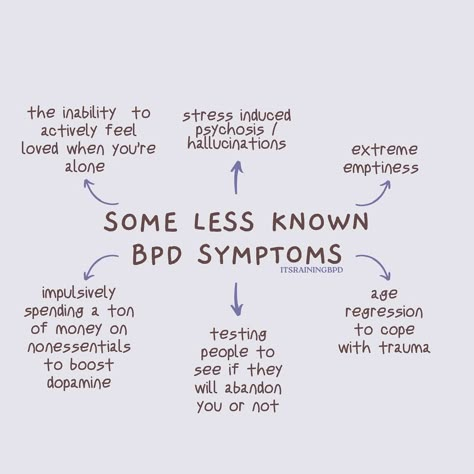 the inability to actively feel loved when you're alone

stress induced psychosis / hallucinations

extreme emptiness

SOME LESS KNOWN BPD SYMPTOMS

ITSRAININGBPD

impulsively spending a ton of money on nonessentials to boost dopamine

testing people to see if they will abandon you or not

age regression to cope with trauma